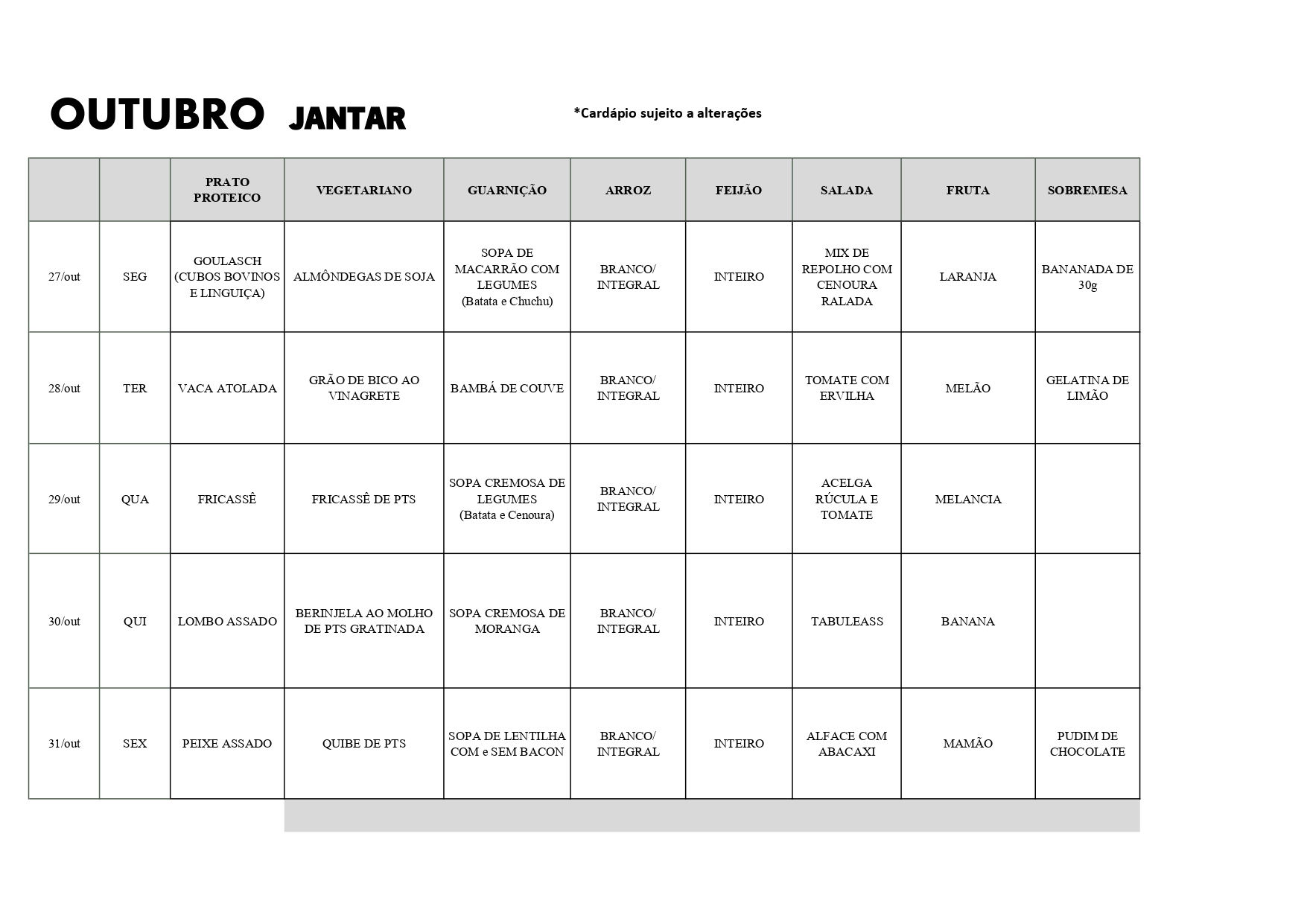 OUTUBRO JANTAR

*Cardápio sujeito a alterações

| | | PRATO PROTEICO | VEGETARIANO | GUARNIÇÃO | ARROZ | FEIJÃO | SALADA | FRUTA | SOBREMESA |
|---|---|---|---|---|---|---|---|---|---|
| 27/out | SEG | GOULASCH (CUBOS BOVINOS E LINGUIÇA) | ALMÔNDEGAS DE SOJA | SOPA DE MACARRÃO COM LEGUMES (Batata e Chuchu) | BRANCO/ INTEGRAL | INTEIRO | MIX DE REPOLHO COM CENOURA RALADA | LARANJA | BANANADA DE 30g |
| 28/out | TER | VACA ATOLADA | GRÃO DE BICO AO VINAGRETE | BAMBÁ DE COUVE | BRANCO/ INTEGRAL | INTEIRO | TOMATE COM ERVILHA | MELÃO | GELATINA DE LIMÃO |
| 29/out | QUA | FRICASSÊ | FRICASSÊ DE PTS | SOPA CREMOSA DE LEGUMES (Batata e Cenoura) | BRANCO/ INTEGRAL | INTEIRO | ACELGA RÚCULA E TOMATE | MELANCIA | |
| 30/out | QUI | LOMBO ASSADO | BERINJELA AO MOLHO DE PTS GRATINADA | SOPA CREMOSA DE MORANGA | BRANCO/ INTEGRAL | INTEIRO | TABULEASS | BANANA | |
| 31/out | SEX | PEIXE ASSADO | QUIBE DE PTS | SOPA DE LENTILHA COM e SEM BACON | BRANCO/ INTEGRAL | INTEIRO | ALFACE COM ABACAXI | MAMÃO | PUDIM DE CHOCOLATE |